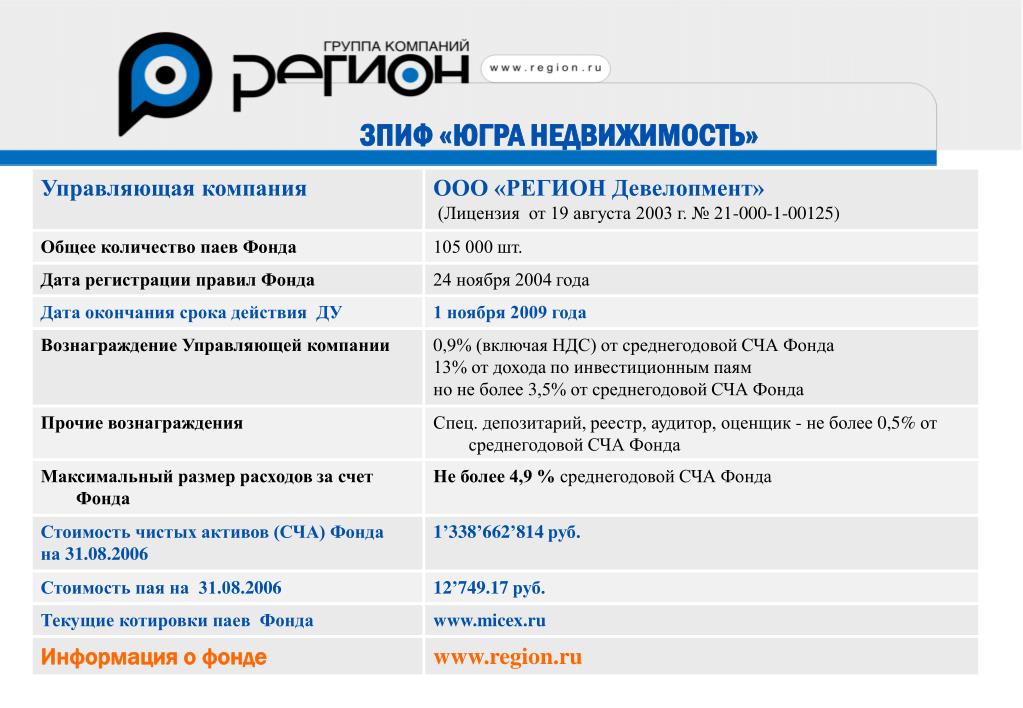 ГРУППА КОМПАНИЙ
РЕГИОН
www.region.ru

ЗПИФ «ЮГРА НЕДВИЖИМОСТЬ»

| Управляющая компания | ООО «РЕГИОН Девелопмент» (Лицензия от 19 августа 2003 г. № 21-000-1-00125) |
|---|---|
| Общее количество паев Фонда | 105 000 шт. |
| Дата регистрации правил Фонда | 24 ноября 2004 года |
| Дата окончания срока действия ДУ | 1 ноября 2009 года |
| Вознаграждение Управляющей компании | 0,9% (включая НДС) от среднегодовой СЧА Фонда 13% от дохода по инвестиционным паям но не более 3,5% от среднегодовой СЧА Фонда |
| Прочие вознаграждения | Спец. депозитарий, реестр, аудитор, оценщик - не более 0,5% от среднегодовой СЧА Фонда |
| Максимальный размер расходов за счет Фонда | Не более 4,9 % среднегодовой СЧА Фонда |
| Стоимость чистых активов (СЧА) Фонда на 31.08.2006 | 1’338’662’814 руб. |
| Стоимость пая на 31.08.2006 | 12’749.17 руб. |
| Текущие котировки паев Фонда | www.micex.ru |
| Информация о фонде | www.region.ru |